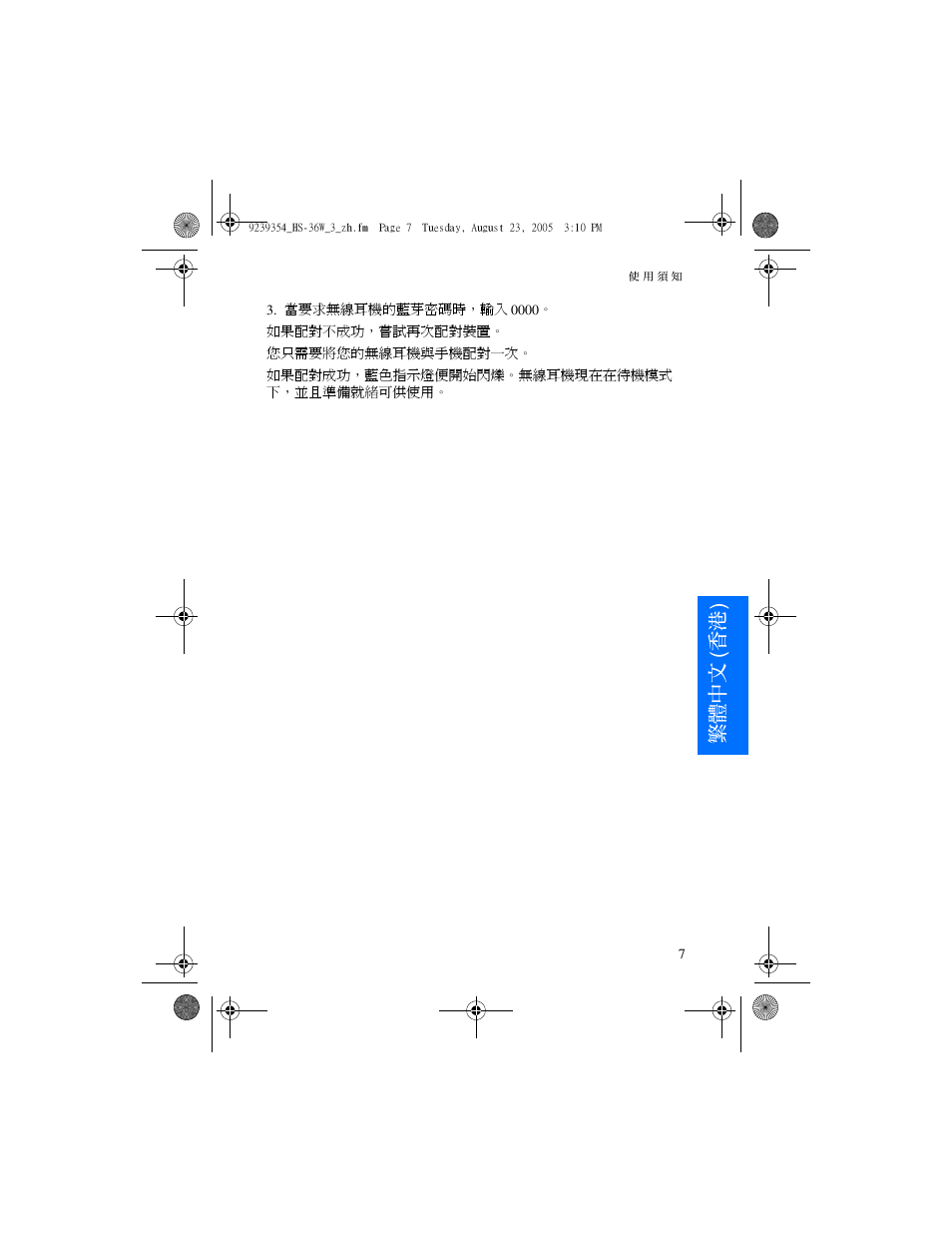 9239354_HS-36W_3_zh.fm Page 7 Tuesday, August 23, 2005 3:10 PM

使用須知

3. 當要求無線耳機的藍芽密碼時，輸入 0000。

如果配對不成功，嘗試再次配對裝置。

您只需要將您的無線耳機與手機配對一次。

如果配對成功，藍色指示燈便開始閃爍。無線耳機現在在待機模式下，並且準備就緒可供使用。

繁體中文 (香港)

7